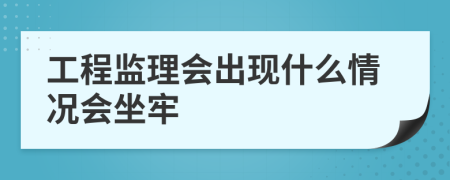 工程监理会出现什么情况会坐牢